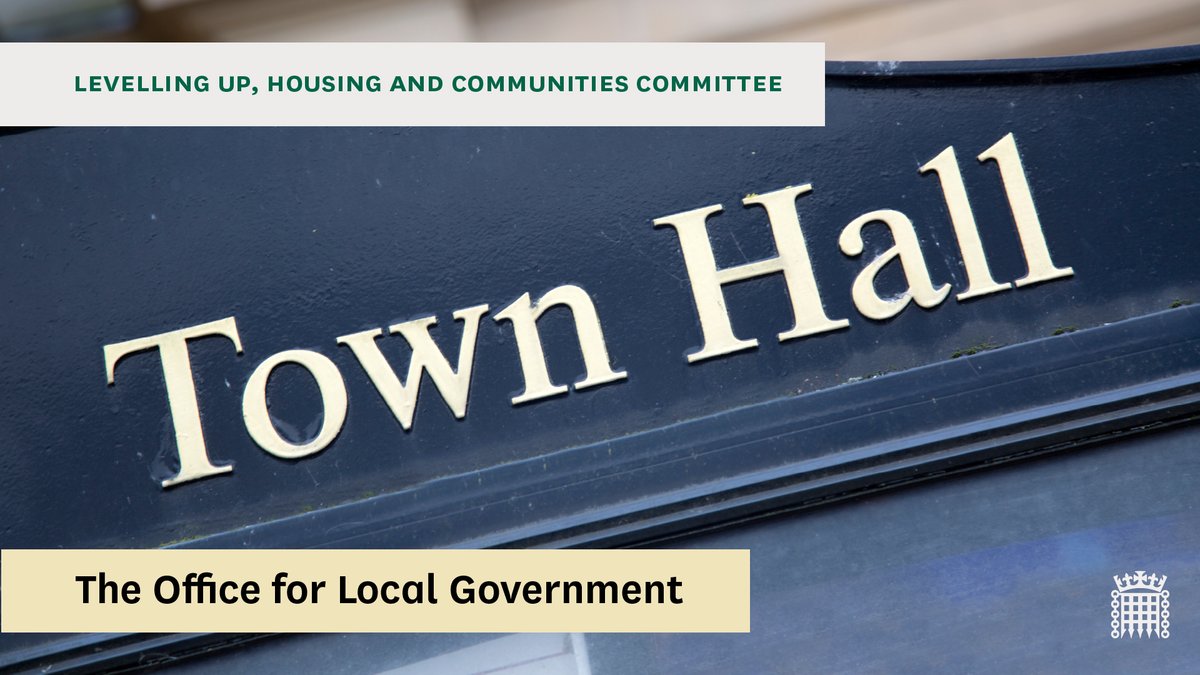 LEVELLING UP, HOUSING AND COMMUNITIES COMMITTEE

Town Hall

The Office for Local Government